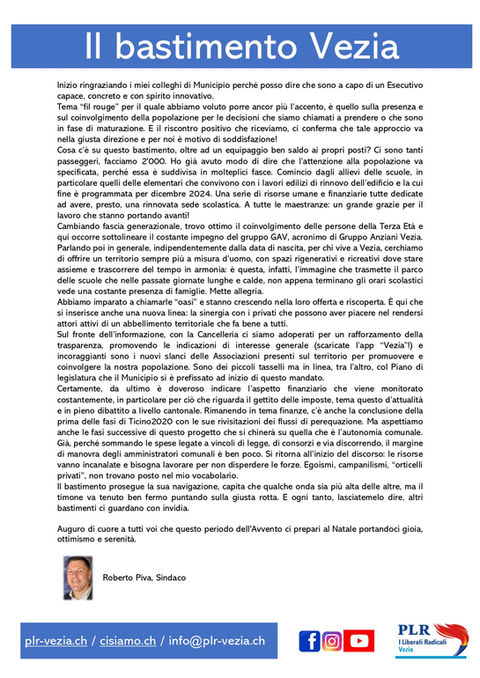 Il bastimento Vezia

Inizio ringraziando i miei colleghi di Municipio perché posso dire che sono a capo di un Esecutivo capace, concreto e con spirito innovativo.
Tema "fil rouge" per il quale abbiamo voluto porre ancor più l'accento, è quello sulla presenza e sul coinvolgimento della popolazione per le decisioni che siamo chiamati a prendere o che sono in fase di maturazione. E il riscontro positivo che riceviamo, ci conferma che tale approccio va nella giusta direzione e per noi è motivo di soddisfazione!
Cosa c'è su questo bastimento, oltre ad un equipaggio ben saldo ai propri posti? Ci sono tanti passeggeri, facciamo 2'000. Ho già avuto modo di dire che l'attenzione alla popolazione va specificata, perché essa è suddivisa in molteplici fasce. Comincio dagli allievi delle scuole, in particolare quelli delle elementari che convivono con i lavori edilizi di rinnovo dell'edificio e la cui fine è programmata per dicembre 2024. Una serie di risorse umane e finanziarie tutte dedicate ad avere, presto, una rinnovata sede scolastica. A tutte le maestranze: un grande grazie per il lavoro che stanno portando avanti!
Cambiando fascia generazionale, trovo ottimo il coinvolgimento delle persone della Terza Età e qui occorre sottolineare il costante impegno del gruppo GAV, acronimo di Gruppo Anziani Vezia.
Parlando poi in generale, indipendentemente dalla data di nascita, per chi vive a Vezia, cerchiamo di offrire un territorio sempre più a misura d'uomo, con spazi rigenerativi e ricreativi dove stare assieme e trascorrere del tempo in armonia: è questa, infatti, l'immagine che trasmette il parco delle scuole che nelle passate giornate lunghe e calde, non appena terminano gli orari scolastici vede una costante presenza di famiglie. Mette allegria.
Abbiamo imparato a chiamarle "oasi" e stanno crescendo nella loro offerta e riscoperta. È qui che si inserisce anche una nuova linea: la sinergia con i privati che possono aver piacere nel rendersi attori attivi di un abbellimento territoriale che fa bene a tutti.
Sul fronte dell'informazione, con la Cancelleria ci siamo adoperati per un rafforzamento della trasparenza, promovendo le indicazioni di interesse generale (scaricate l'app "Vezia"!) e incoraggianti sono i nuovi slanci delle Associazioni presenti sul territorio per promuovere e coinvolgere la nostra popolazione. Sono dei piccoli tasselli ma in linea, tra l'altro, col Piano di legislatura che il Municipio si è prefissato ad inizio di questo mandato.
Certamente, da ultimo è doveroso indicare l'aspetto finanziario che viene monitorato costantemente, in particolare per ciò che riguarda il gettito delle imposte, tema questo d'attualità e in pieno dibattito a livello cantonale. Rimanendo in tema finanze, c'è anche la conclusione della prima delle fasi di Ticino2020 con le sue rivisitazioni dei flussi di perequazione. Ma aspettiamo anche le fasi successive di questo progetto che si chinerà su quella che è l'autonomia comunale. Già, perché sommando le spese legate a vincoli di legge, di consorzi e via discorrendo, il margine di manovra degli amministratori comunali è ben poco. Si ritorna all'inizio del discorso: le risorse vanno incanalate e bisogna lavorare per non disperdere le forze. Egoismi, campanilismi, "orticelli privati", non trovano posto nel mio vocabolario.
Il bastimento prosegue la sua navigazione, capita che qualche onda sia più alta delle altre, ma il timone va tenuto ben fermo puntando sulla giusta rotta. E ogni tanto, lasciatemelo dire, altri bastimenti ci guardano con invidia.

Auguro di cuore a tutti voi che questo periodo dell'Avvento ci prepari al Natale portandoci gioia, ottimismo e serenità.

Roberto Piva, Sindaco

plr-vezia.ch / cisiamo.ch / info@plr-vezia.ch

PLR I Liberali Radicali Vezia